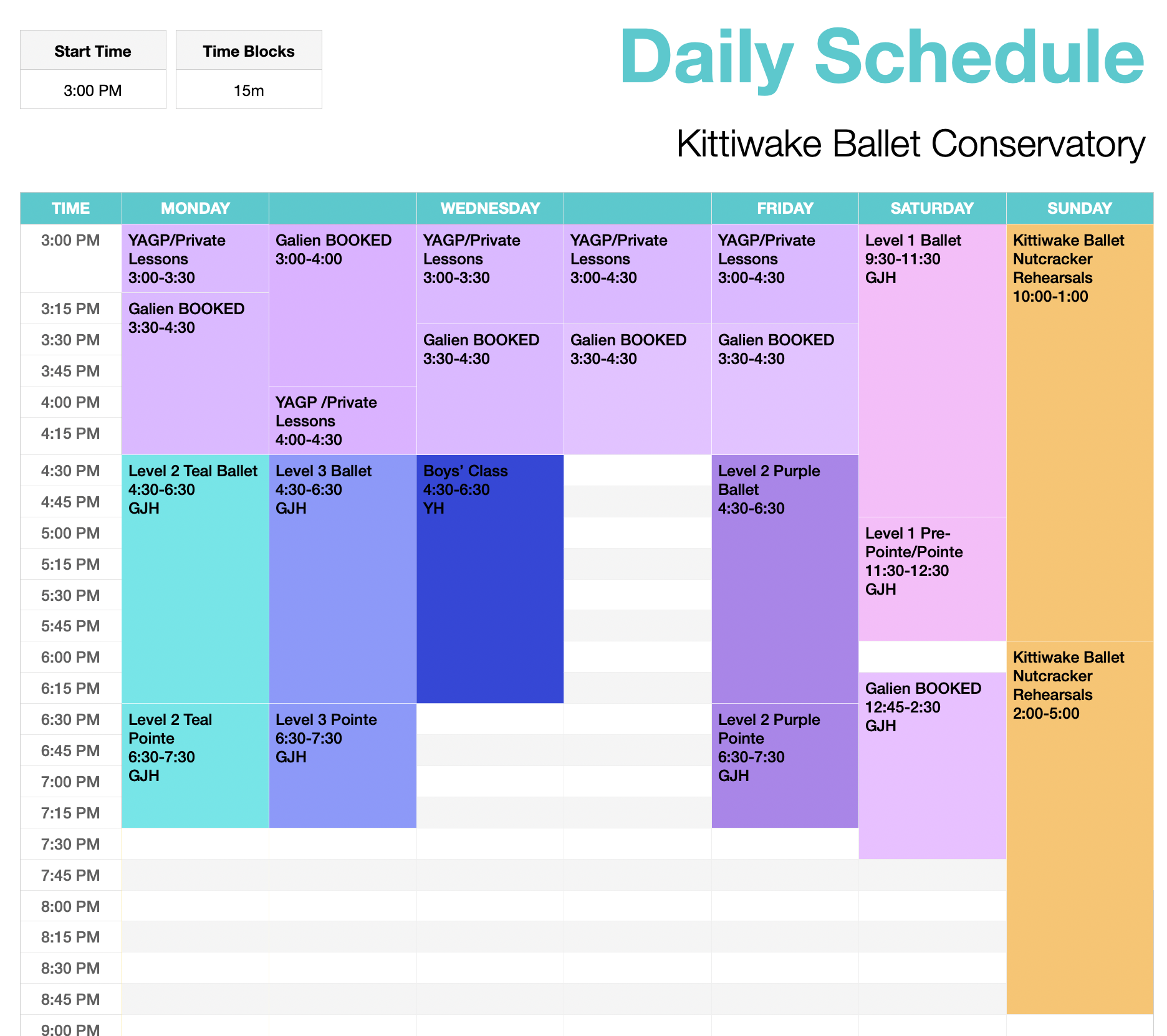 Start Time
3:00 PM

Time Blocks
15m

Daily Schedule

Kittiwake Ballet Conservatory

| TIME | MONDAY | | WEDNESDAY | | FRIDAY | SATURDAY | SUNDAY |
|---|---|---|---|---|---|---|---|
| 3:00 PM | YAGP/Private Lessons 3:00-3:30 | Galien BOOKED 3:00-4:00 | YAGP/Private Lessons 3:00-3:30 | YAGP/Private Lessons 3:00-4:30 | YAGP/Private Lessons 3:00-4:30 | Level 1 Ballet 9:30-11:30 GJH | Kittiwake Ballet Nutcracker Rehearsals 10:00-1:00 |
| 3:15 PM | Galien BOOKED 3:30-4:30 | | | | | | |
| 3:30 PM | | | Galien BOOKED 3:30-4:30 | Galien BOOKED 3:30-4:30 | Galien BOOKED 3:30-4:30 | | |
| 3:45 PM | | | | | | | |
| 4:00 PM | | YAGP /Private Lessons 4:00-4:30 | | | | | |
| 4:15 PM | | | | | | | |
| 4:30 PM | Level 2 Teal Ballet 4:30-6:30 GJH | Level 3 Ballet 4:30-6:30 GJH | Boys' Class 4:30-6:30 YH | | Level 2 Purple Ballet 4:30-6:30 | | |
| 4:45 PM | | | | | | | |
| 5:00 PM | | | | | | Level 1 Pre-Pointe/Pointe 11:30-12:30 GJH | |
| 5:15 PM | | | | | | | |
| 5:30 PM | | | | | | | |
| 5:45 PM | | | | | | | |
| 6:00 PM | | | | | | | Kittiwake Ballet Nutcracker Rehearsals 2:00-5:00 |
| 6:15 PM | | | | | | Galien BOOKED 12:45-2:30 GJH | |
| 6:30 PM | Level 2 Teal Pointe 6:30-7:30 GJH | Level 3 Pointe 6:30-7:30 GJH | | | Level 2 Purple Pointe 6:30-7:30 GJH | | |
| 6:45 PM | | | | | | | |
| 7:00 PM | | | | | | | |
| 7:15 PM | | | | | | | |
| 7:30 PM | | | | | | | |
| 7:45 PM | | | | | | | |
| 8:00 PM | | | | | | | |
| 8:15 PM | | | | | | | |
| 8:30 PM | | | | | | | |
| 8:45 PM | | | | | | | |
| 9:00 PM | | | | | | | |